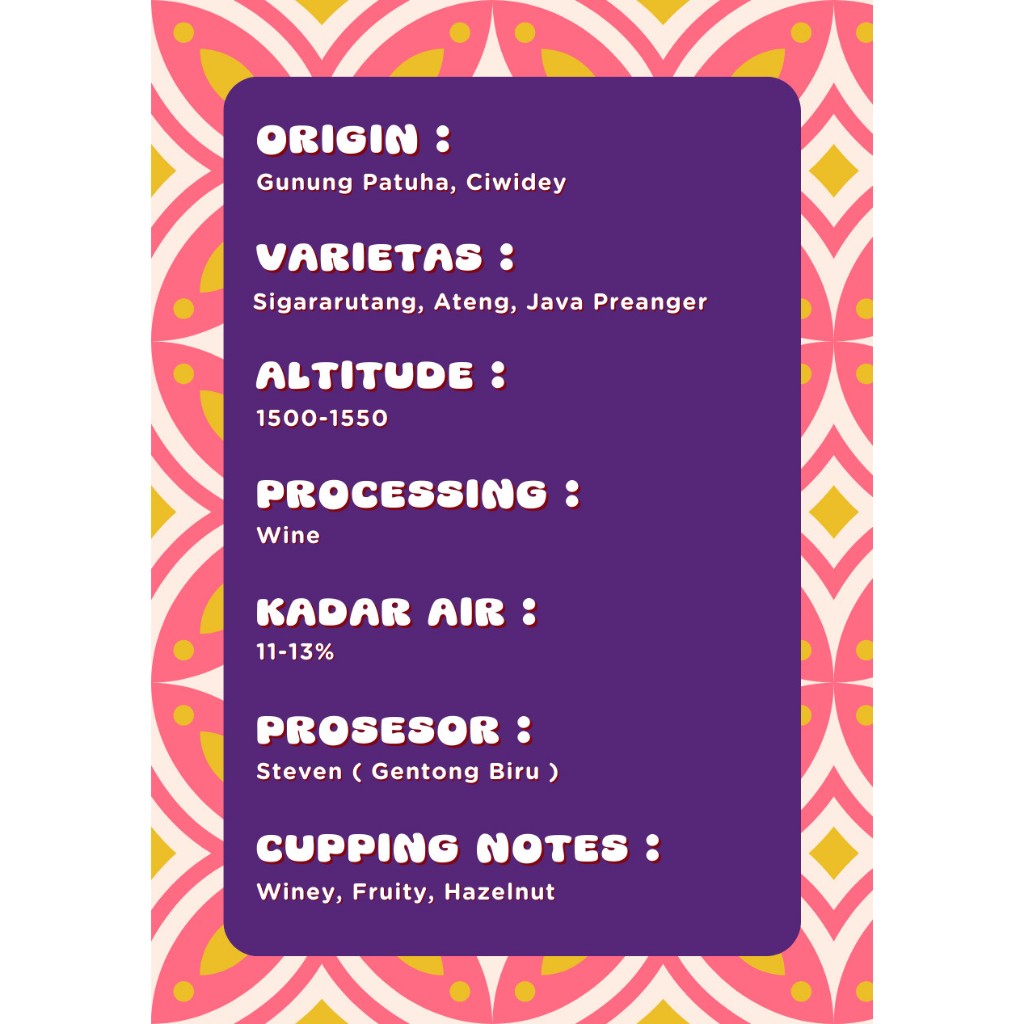 ORIGIN :
Gunung Patuha, Ciwidey

VARIETAS :
Sigararutang, Ateng, Java Preanger

ALTITUDE :
1500-1550

PROCESSING :
Wine

KADAR AIR :
11-13%

PROSESOR :
Steven ( Gentong Biru )

CUPPING NOTES :
Winey, Fruity, Hazelnut